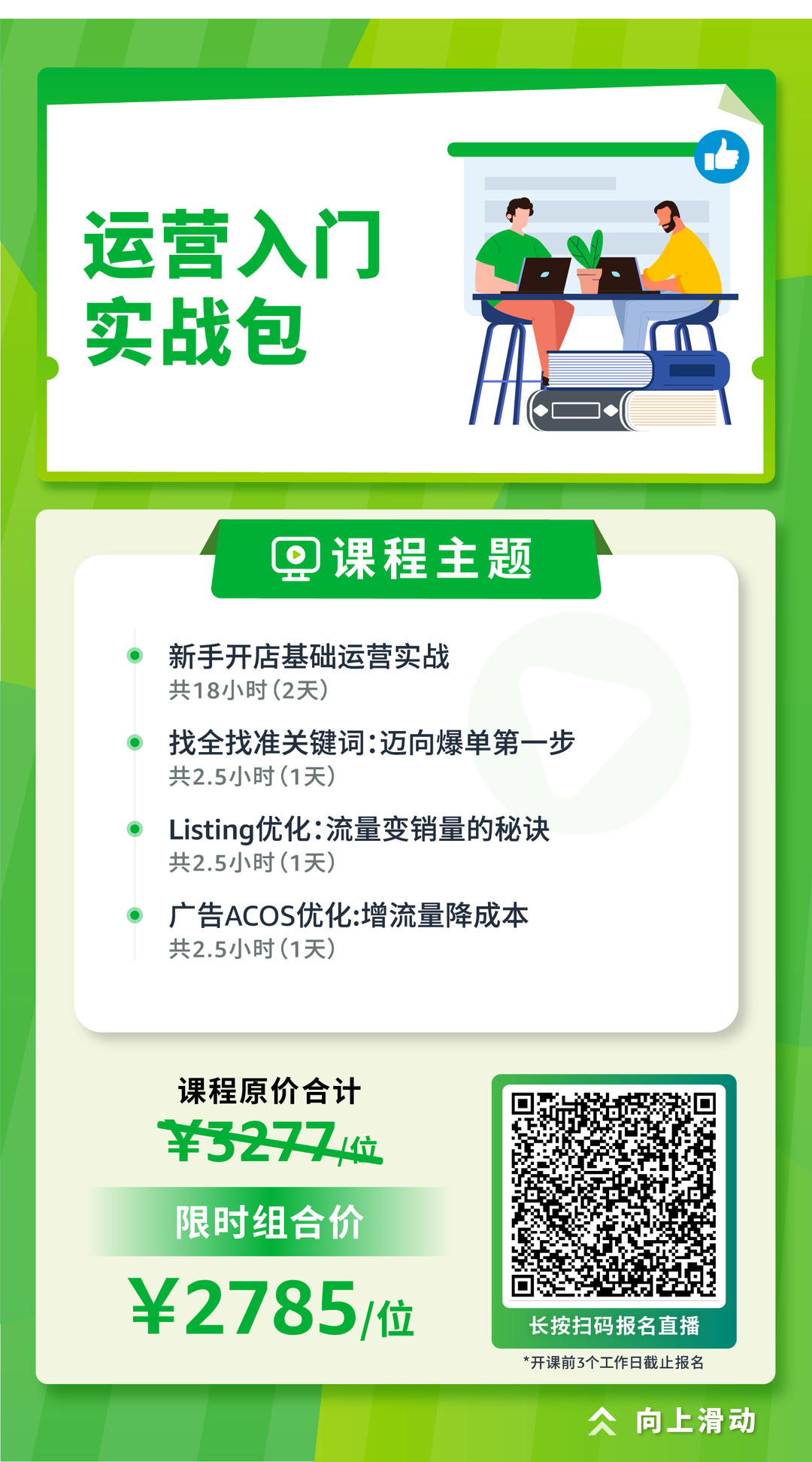 运营入门
实战包

课程主题

新手开店基础运营实战
共18小时（2天）

找全找准关键词：迈向爆单第一步
共2.5小时（1天）

Listing优化：流量变销量的秘诀
共2.5小时（1天）

广告ACOS优化：增流量降成本
共2.5小时（1天）

课程原价合计
¥3277/位

限时组合价
¥2785/位

长按扫码报名直播
*开课前3个工作日截止报名

向上滑动